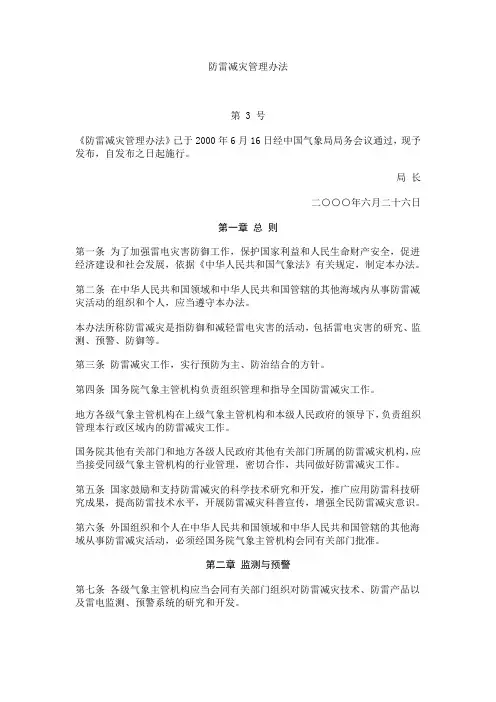 防雷减灾管理办法

第 3 号

《防雷减灾管理办法》已于 2000 年 6 月 16 日经中国气象局局务会议通过，现予发布，自发布之日起施行。

局 长

二○○○年六月二十六日

第一章 总 则

第一条 为了加强雷电灾害防御工作，保护国家利益和人民生命财产安全，促进经济建设和社会发展，依据《中华人民共和国气象法》有关规定，制定本办法。

第二条 在中华人民共和国领域和中华人民共和国管辖的其他海域内从事防雷减灾活动的组织和个人，应当遵守本办法。

本办法所称防雷减灾是指防御和减轻雷电灾害的活动，包括雷电灾害的研究、监测、预警、防御等。

第三条 防雷减灾工作，实行预防为主、防治结合的方针。

第四条 国务院气象主管机构负责组织管理和指导全国防雷减灾工作。

地方各级气象主管机构在上级气象主管机构和本级人民政府的领导下，负责组织管理本行政区域内的防雷减灾工作。

国务院其他有关部门和地方各级人民政府其他有关部门所属的防雷减灾机构，应当接受同级气象主管机构的行业管理，密切合作，共同做好防雷减灾工作。

第五条 国家鼓励和支持防雷减灾的科学技术研究和开发，推广应用防雷科技研究成果，提高防雷技术水平，开展防雷减灾科普宣传，增强全民防雷减灾意识。

第六条 外国组织和个人在中华人民共和国领域和中华人民共和国管辖的其他海域从事防雷减灾活动，必须经国务院气象主管机构会同有关部门批准。

第二章 监测与预警

第七条 各级气象主管机构应当会同有关部门组织对防雷减灾技术、防雷产品以及雷电监测、预警系统的研究和开发。